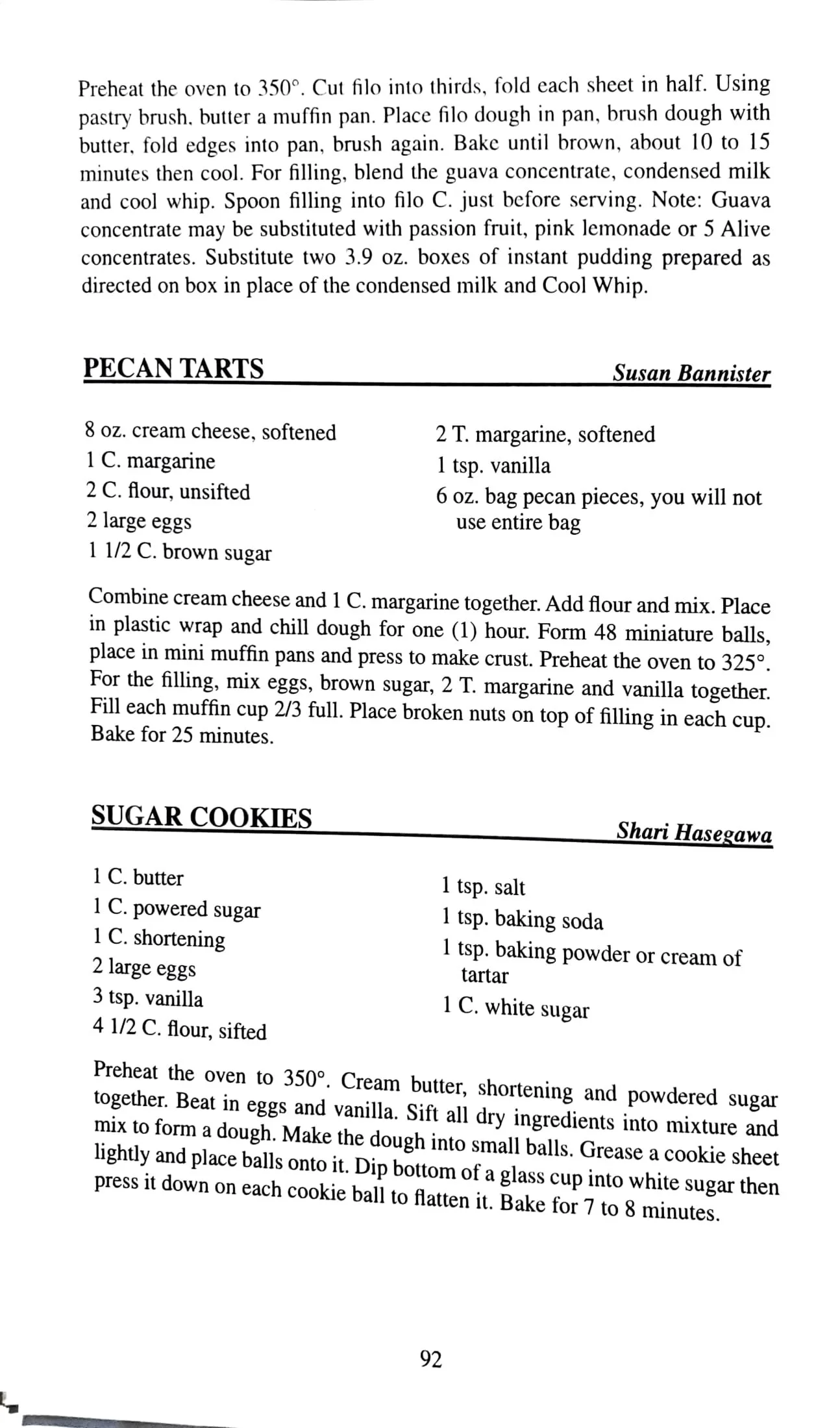 Preheat the oven to 350°. Cut filo into thirds, fold each sheet in half. Using pastry brush, butter a muffin pan. Place filo dough in pan, brush dough with butter, fold edges into pan, brush again. Bake until brown, about 10 to 15 minutes then cool. For filling, blend the guava concentrate, condensed milk and cool whip. Spoon filling into filo C. just before serving. Note: Guava concentrate may be substituted with passion fruit, pink lemonade or 5 Alive concentrates. Substitute two 3.9 oz. boxes of instant pudding prepared as directed on box in place of the condensed milk and Cool Whip.

PECAN TARTS

Susan Bannister

8 oz. cream cheese, softened
1 C. margarine
2 C. flour, unsifted
2 large eggs
1 1/2 C. brown sugar

2 T. margarine, softened
1 tsp. vanilla
6 oz. bag pecan pieces, you will not use entire bag

Combine cream cheese and 1 C. margarine together. Add flour and mix. Place in plastic wrap and chill dough for one (1) hour. Form 48 miniature balls, place in mini muffin pans and press to make crust. Preheat the oven to 325°. For the filling, mix eggs, brown sugar, 2 T. margarine and vanilla together. Fill each muffin cup 2/3 full. Place broken nuts on top of filling in each cup. Bake for 25 minutes.

SUGAR COOKIES

Shari Hasegawa

1 C. butter
1 C. powered sugar
1 C. shortening
2 large eggs
3 tsp. vanilla
4 1/2 C. flour, sifted

1 tsp. salt
1 tsp. baking soda
1 tsp. baking powder or cream of tartar
1 C. white sugar

Preheat the oven to 350°. Cream butter, shortening and powdered sugar together. Beat in eggs and vanilla. Sift all dry ingredients into mixture and mix to form a dough. Make the dough into small balls. Grease a cookie sheet lightly and place balls onto it. Dip bottom of a glass cup into white sugar then press it down on each cookie ball to flatten it. Bake for 7 to 8 minutes.

92